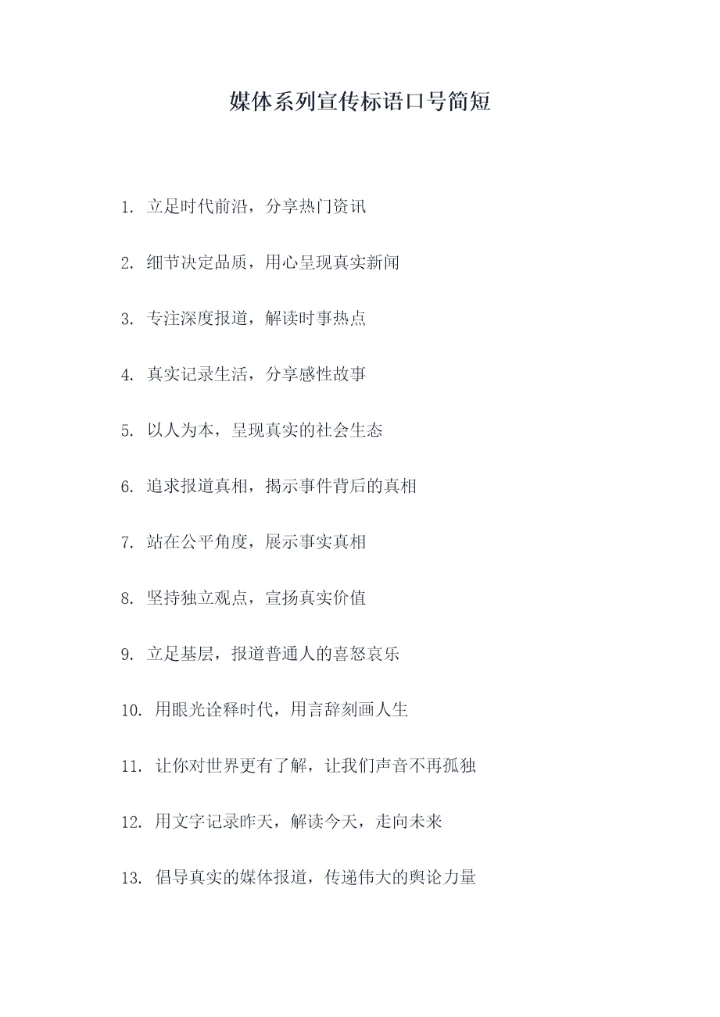 媒体系列宣传标语口号简短

1. 立足时代前沿，分享热门资讯

2. 细节决定品质，用心呈现真实新闻

3. 专注深度报道，解读时事热点

4. 真实记录生活，分享感性故事

5. 以人为本，呈现真实的社会生态

6. 追求报道真相，揭示事件背后的真相

7. 站在公平角度，展示事实真相

8. 坚持独立观点，宣扬真实价值

9. 立足基层，报道普通人的喜怒哀乐

10. 用眼光诠释时代，用言辞刻画人生

11. 让你对世界更有了解，让我们声音不再孤独

12. 用文字记录昨天，解读今天，走向未来

13. 倡导真实的媒体报道，传递伟大的舆论力量